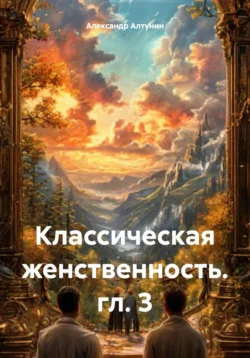 Александр Алтунин

Классическая женственность. гл. 3